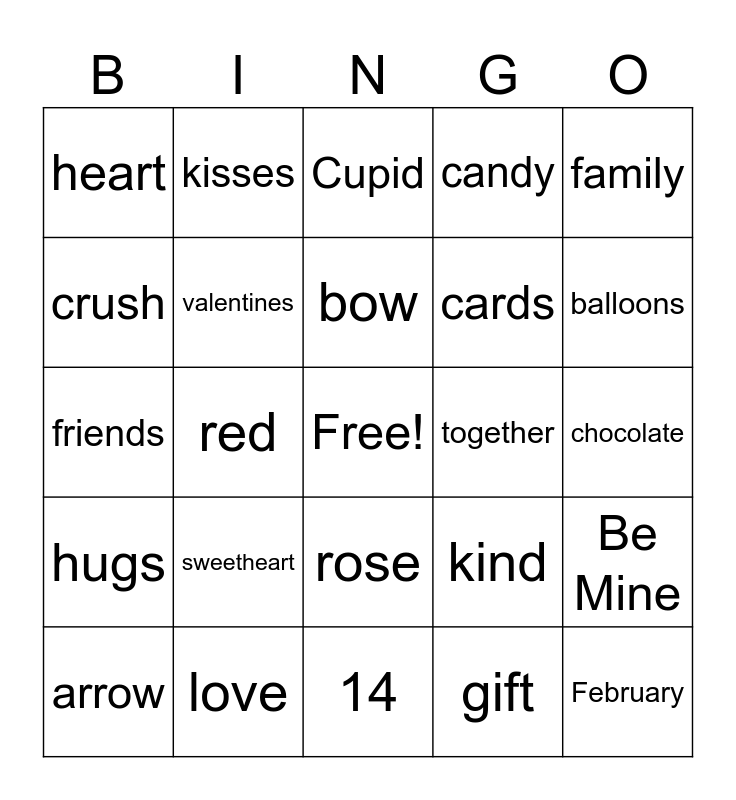 | B | I | N | G | O |
|---|---|---|---|---|
| heart | kisses | Cupid | candy | family |
| crush | valentines | bow | cards | balloons |
| friends | red | Free! | together | chocolate |
| hugs | sweetheart | rose | kind | Be Mine |
| arrow | love | 14 | gift | February |